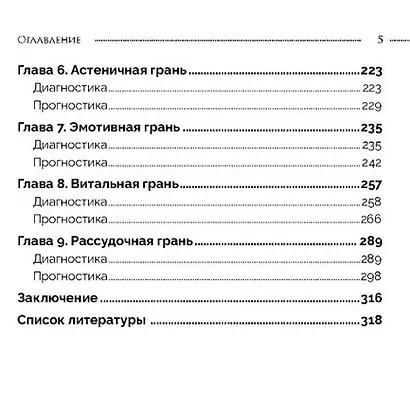 Оглавление 5

Глава 6. Астеничная грань 223
Диагностика 223
Прогностика 229

Глава 7. Эмотивная грань 235
Диагностика 235
Прогностика 242

Глава 8. Витальная грань 257
Диагностика 258
Прогностика 266

Глава 9. Рассудочная грань 289
Диагностика 289
Прогностика 298

Заключение 316

Список литературы 318